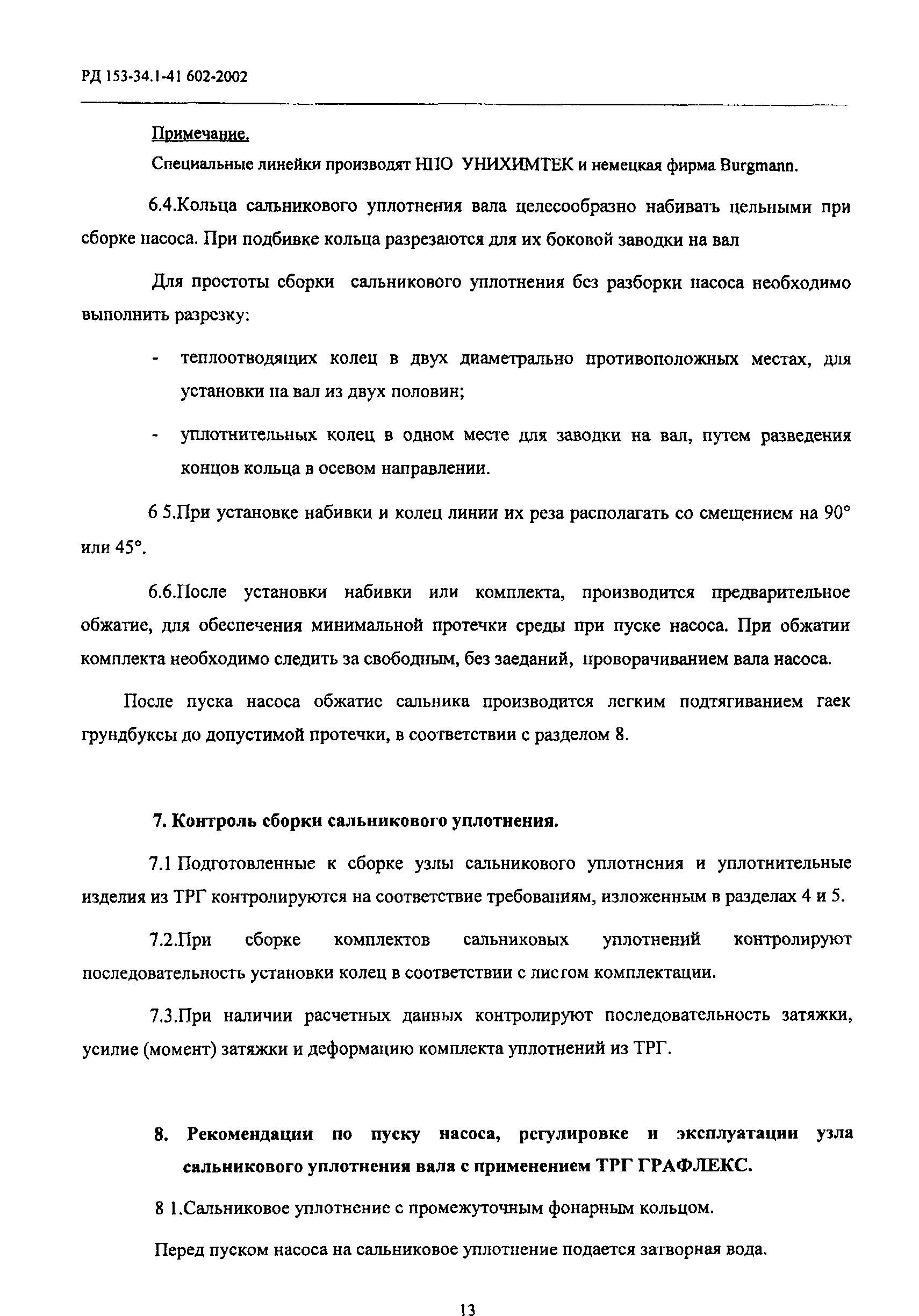 РД 153-34.1-41 602-2002

Примечание.

Специальные линейки производят НПО УНИХИМТЕК и немецкая фирма Burgmann.

6.4.Кольца сальникового уплотнения вала целесообразно набивать цельными при сборке насоса. При подбивке кольца разрезаются для их боковой заводки на вал

Для простоты сборки сальникового уплотнения без разборки насоса необходимо выполнить разрезку:

- теплоотводящих колец в двух диаметрально противоположных местах, для установки на вал из двух половин;

- уплотнительных колец в одном месте для заводки на вал, путем разведения концов кольца в осевом направлении.

6 5.При установке набивки и колец линии их реза располагать со смещением на 90° или 45°.

6.6.После установки набивки или комплекта, производится предварительное обжатие, для обеспечения минимальной протечки среды при пуске насоса. При обжатии комплекта необходимо следить за свободным, без заеданий, проворачиванием вала насоса.

После пуска насоса обжатие сальника производится легким подтягиванием гаек грундбуксы до допустимой протечки, в соответствии с разделом 8.

7. Контроль сборки сальникового уплотнения.

7.1 Подготовленные к сборке узлы сальникового уплотнения и уплотнительные изделия из ТРГ контролируются на соответствие требованиям, изложенным в разделах 4 и 5.

7.2.При сборке комплектов сальниковых уплотнений контролируют последовательность установки колец в соответствии с листом комплектации.

7.3.При наличии расчетных данных контролируют последовательность затяжки, усилие (момент) затяжки и деформацию комплекта уплотнений из ТРГ.

8. Рекомендации по пуску насоса, регулировке и эксплуатации узла сальникового уплотнения вала с применением ТРГ ГРАФЛЕКС.

8 1.Сальниковое уплотнение с промежуточным фонарным кольцом.

Перед пуском насоса на сальниковое уплотнение подается затворная вода.

13